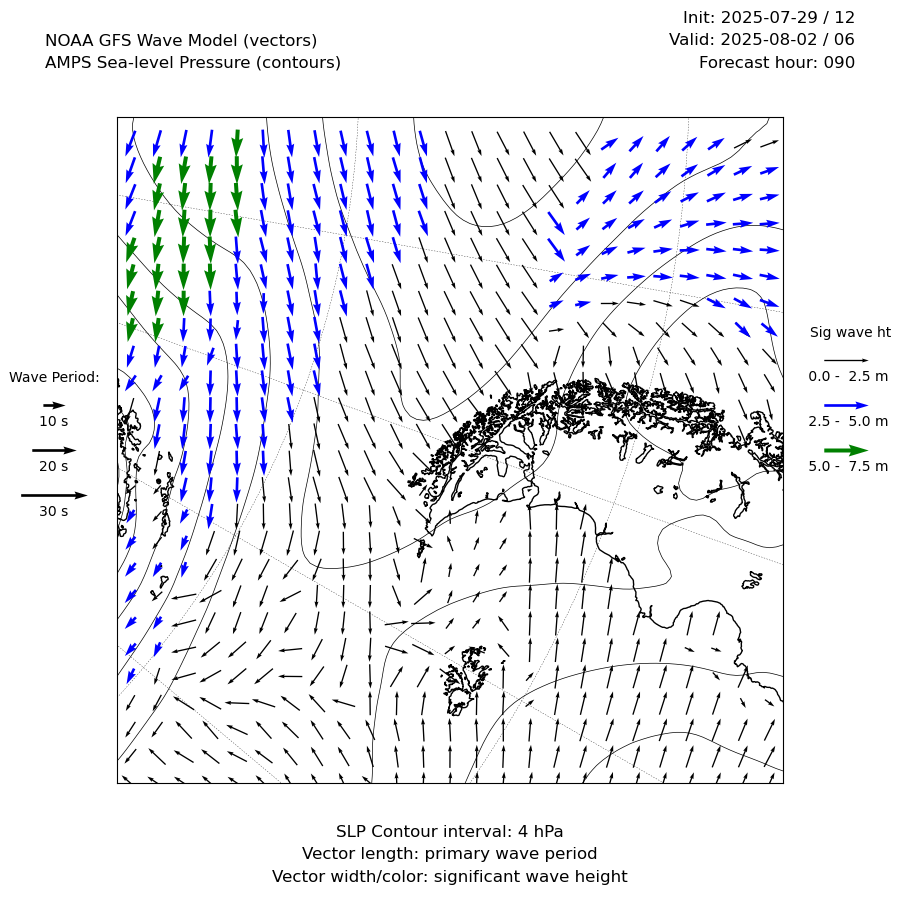 NOAA GFS Wave Model (vectors)
AMPS Sea-level Pressure (contours)

Init: 2025-07-29 / 12
Valid: 2025-08-02 / 06
Forecast hour: 090

Wave Period:
10 s
20 s
30 s

Sig wave ht
0.0 - 2.5 m
2.5 - 5.0 m
5.0 - 7.5 m

SLP Contour interval: 4 hPa
Vector length: primary wave period
Vector width/color: significant wave height